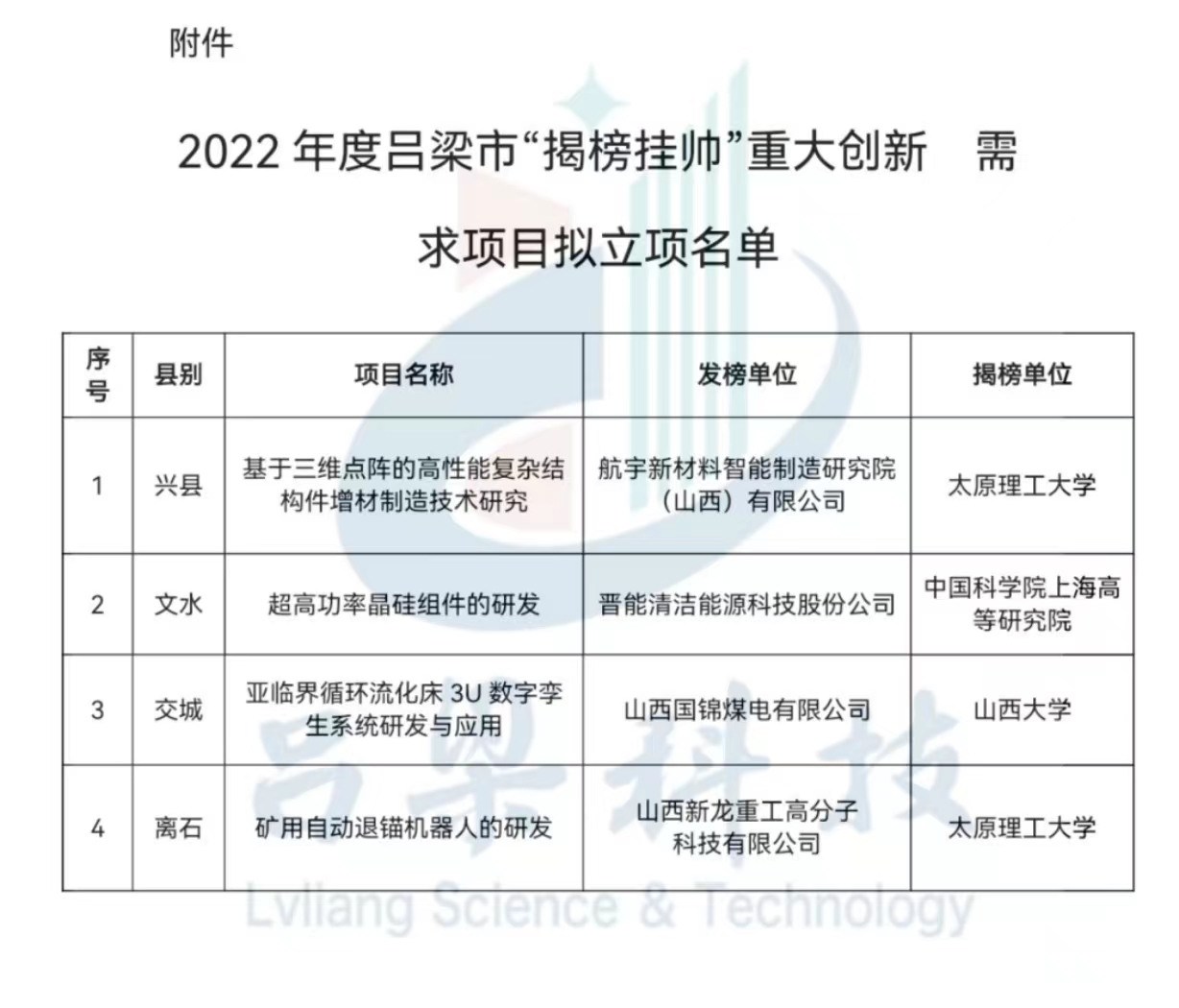 附件

2022 年度吕梁市“揭榜挂帅”重大创新 需求项目拟立项名单

| 序号 | 县别 | 项目名称 | 发榜单位 | 揭榜单位 |
|---|---|---|---|---|
| 1 | 兴县 | 基于三维点阵的高性能复杂结构件增材制造技术研究 | 航宇新材料智能制造研究院（山西）有限公司 | 太原理工大学 |
| 2 | 文水 | 超高功率晶硅组件的研发 | 晋能清洁能源科技股份公司 | 中国科学院上海高等研究院 |
| 3 | 交城 | 亚临界循环流化床 3U 数字孪生系统研发与应用 | 山西国锦煤电有限公司 | 山西大学 |
| 4 | 离石 | 矿用自动退锚机器人的研发 | 山西新龙重工高分子科技有限公司 | 太原理工大学 |

吕梁科技
Lvliang Science & Technology